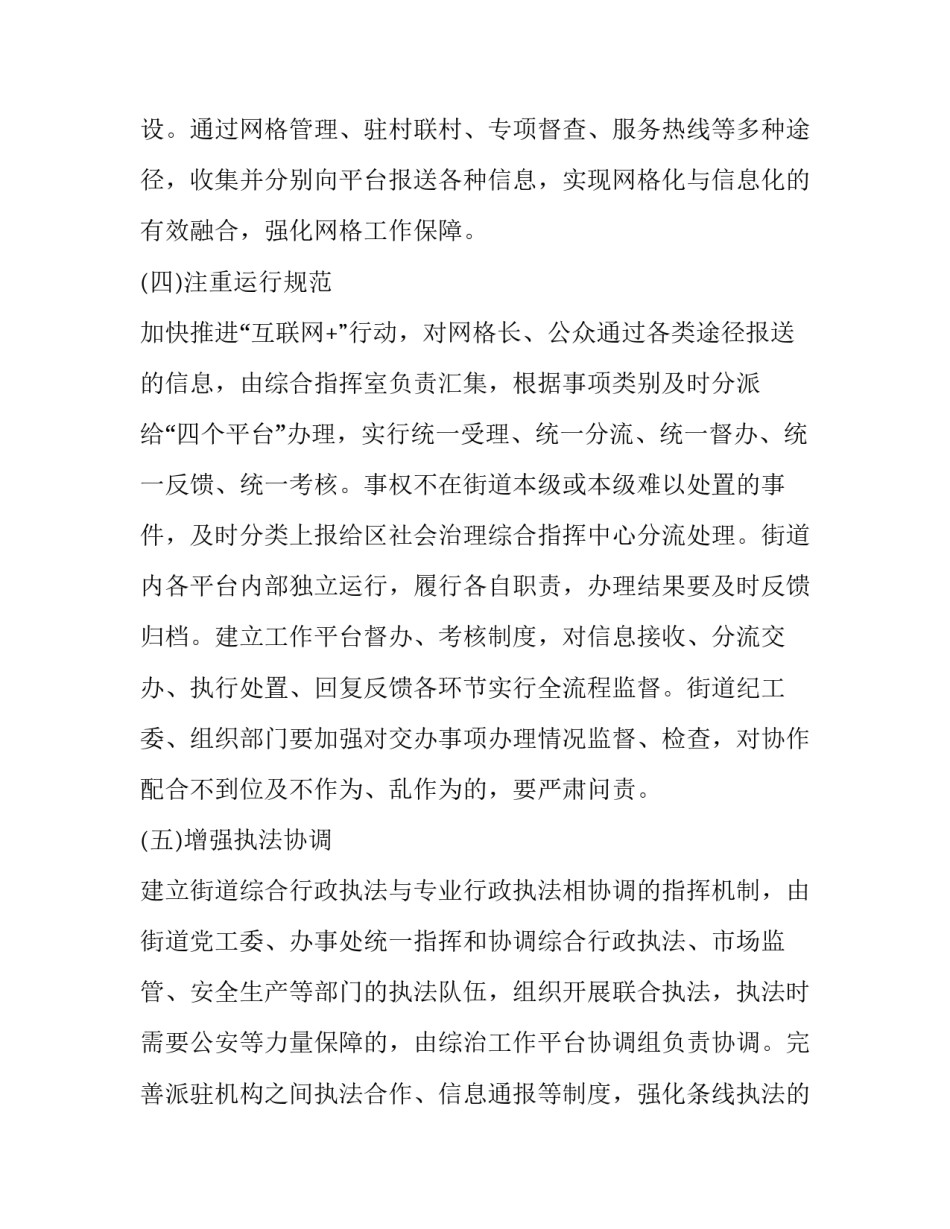 设。通过网格管理、驻村联村、专项督查、服务热线等多种途径，收集并分别向平台报送各种信息，实现网格化与信息化的有效融合，强化网格工作保障。

(四)注重运行规范

加快推进“互联网+”行动，对网格长、公众通过各类途径报送的信息，由综合指挥室负责汇集，根据事项类别及时分派给“四个平台”办理，实行统一受理、统一分流、统一督办、统一反馈、统一考核。事权不在街道本级或本级难以处置的事件，及时分类上报给区社会治理综合指挥中心分流处理。街道内各平台内部独立运行，履行各自职责，办理结果要及时反馈归档。建立工作平台督办、考核制度，对信息接收、分流交办、执行处置、回复反馈各环节实行全流程监督。街道纪工委、组织部门要加强对交办事项办理情况监督、检查，对协作配合不到位及不作为、乱作为的，要严肃问责。

(五)增强执法协调

建立街道综合行政执法与专业行政执法相协调的指挥机制，由街道党工委、办事处统一指挥和协调综合行政执法、市场监管、安全生产等部门的执法队伍，组织开展联合执法，执法时需要公安等力量保障的，由综治工作平台协调组负责协调。完善派驻机构之间执法合作、信息通报等制度，强化条线执法的